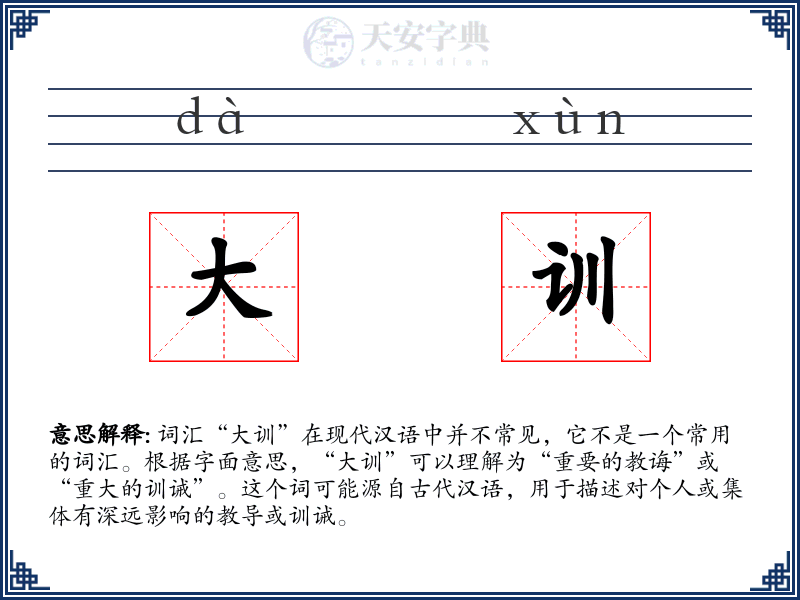 天安字典
tanzidian

dà xùn

大 训

意思解释: 词汇“大训”在现代汉语中并不常见，它不是一个常用的词汇。根据字面意思，“大训”可以理解为“重要的教诲”或“重大的训诫”。这个词可能源自古代汉语，用于描述对个人或集体有深远影响的教导或训诫。